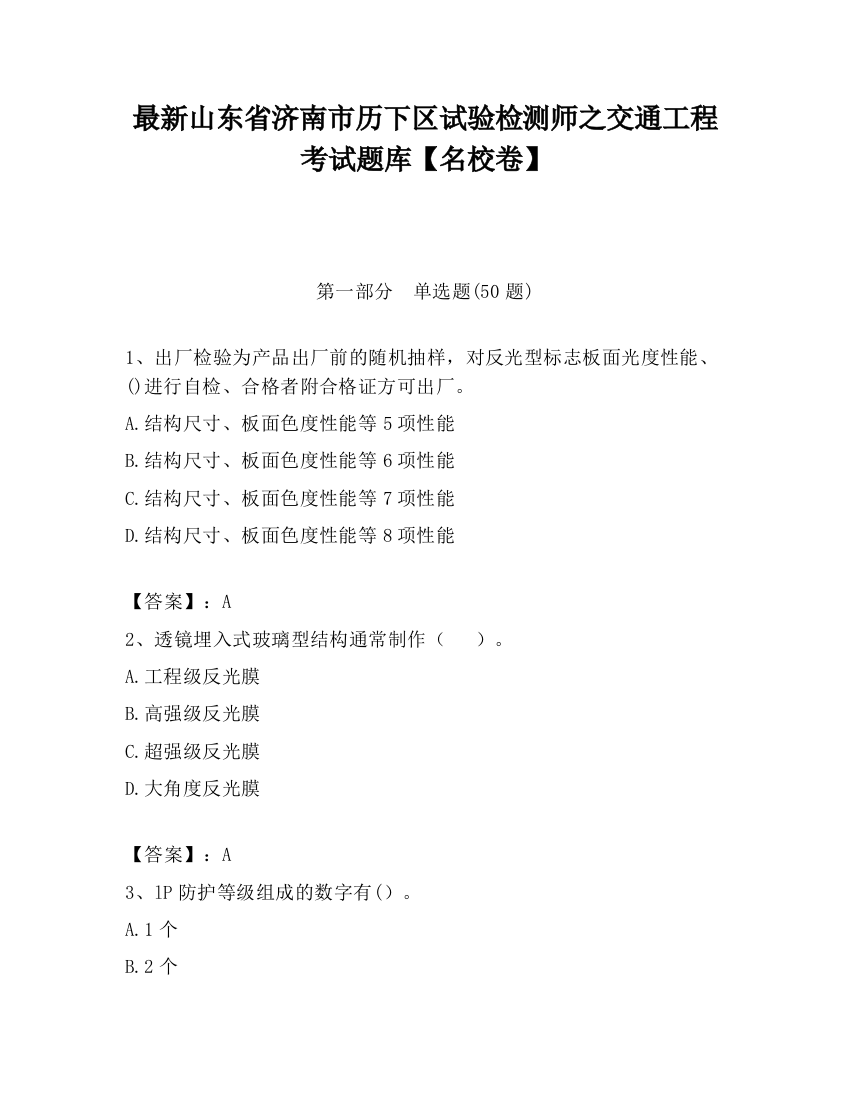 最新山东省济南市历下区试验检测师之交通工程考试题库【名校卷】

第一部分　单选题(50 题)

1、出厂检验为产品出厂前的随机抽样，对反光型标志板面光度性能、()进行自检、合格者附合格证方可出厂。

A.结构尺寸、板面色度性能等 5 项性能

B.结构尺寸、板面色度性能等 6 项性能

C.结构尺寸、板面色度性能等 7 项性能

D.结构尺寸、板面色度性能等 8 项性能

【答案】：A

2、透镜埋入式玻璃型结构通常制作（　　）。

A.工程级反光膜

B.高强级反光膜

C.超强级反光膜

D.大角度反光膜

【答案】：A

3、1P 防护等级组成的数字有()。

A.1 个

B.2 个